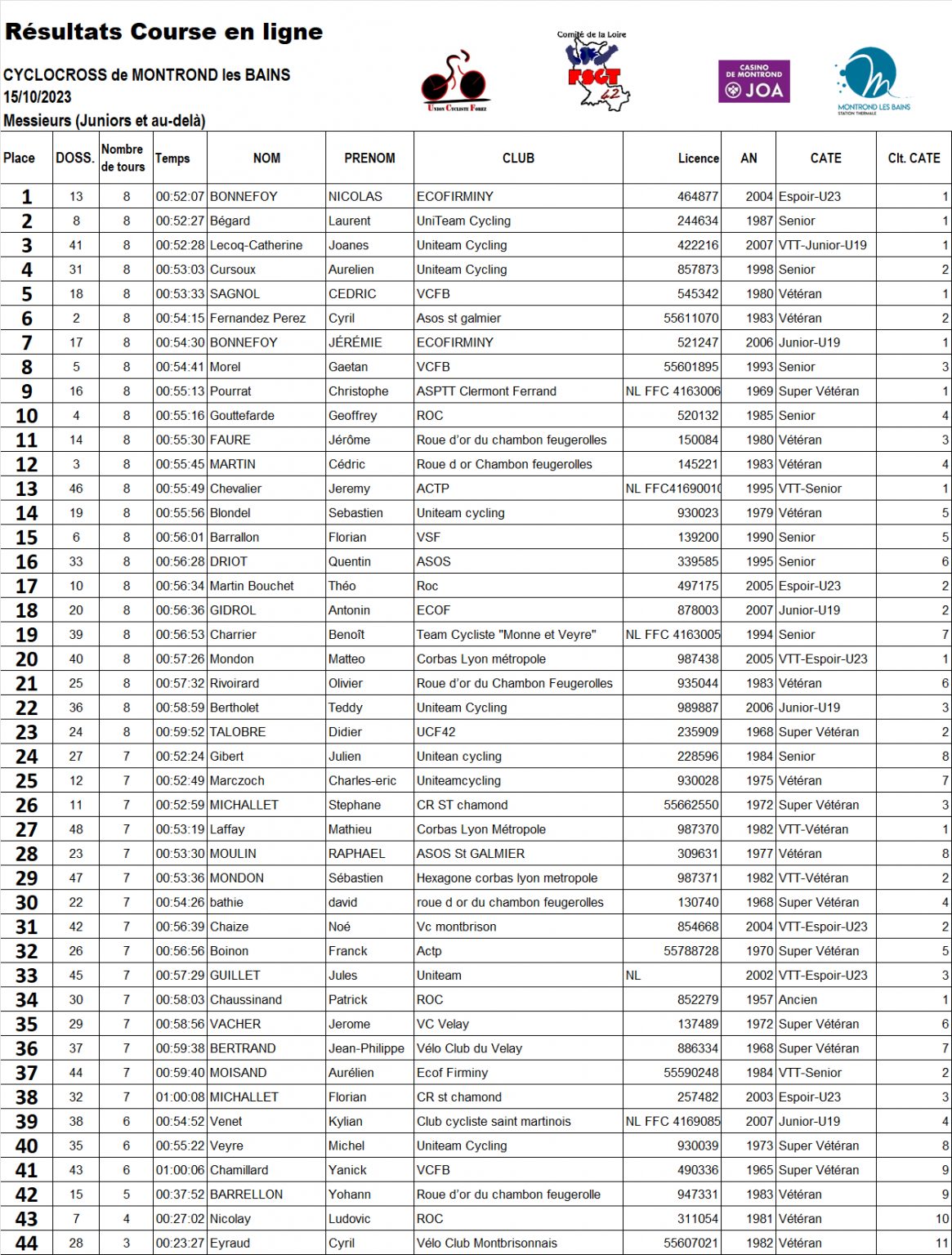 Résultats Course en ligne

CYCLOCROSS de MONTROND les BAINS
15/10/2023
Messieurs (Juniors et au-delà)

Union Cycliste Forez

Comité de la Loire
FSGT 42

CASINO DE MONTROND JOA

MONTROND LES BAINS STATION THERMALE

| Place | DOSS. | Nombre de tours | Temps | NOM | PRENOM | CLUB | Licence | AN | CATE | Clt. CATE |
|---|---|---|---|---|---|---|---|---|---|---|
| 1 | 13 | 8 | 00:52:07 | BONNEFOY | NICOLAS | ECOFIRMINY | 464877 | 2004 | Espoir-U23 | 1 |
| 2 | 8 | 8 | 00:52:27 | Bégard | Laurent | UniTeam Cycling | 244634 | 1987 | Senior | 1 |
| 3 | 41 | 8 | 00:52:28 | Lecoq-Catherine | Joanes | Uniteam Cycling | 422216 | 2007 | VTT-Junior-U19 | 1 |
| 4 | 31 | 8 | 00:53:03 | Cursoux | Aurelien | Uniteam Cycling | 857873 | 1998 | Senior | 2 |
| 5 | 18 | 8 | 00:53:33 | SAGNOL | CEDRIC | VCFB | 545342 | 1980 | Vétéran | 1 |
| 6 | 2 | 8 | 00:54:15 | Fernandez Perez | Cyril | Asos st galmier | 55611070 | 1983 | Vétéran | 2 |
| 7 | 17 | 8 | 00:54:30 | BONNEFOY | JÉRÉMIE | ECOFIRMINY | 521247 | 2006 | Junior-U19 | 1 |
| 8 | 5 | 8 | 00:54:41 | Morel | Gaetan | VCFB | 55601895 | 1993 | Senior | 3 |
| 9 | 16 | 8 | 00:55:13 | Pourrat | Christophe | ASPTT Clermont Ferrand | NL FFC 4163006 | 1969 | Super Vétéran | 1 |
| 10 | 4 | 8 | 00:55:16 | Gouttefarde | Geoffrey | ROC | 520132 | 1985 | Senior | 4 |
| 11 | 14 | 8 | 00:55:30 | FAURE | Jérôme | Roue d'or du chambon feugerolles | 150084 | 1980 | Vétéran | 3 |
| 12 | 3 | 8 | 00:55:45 | MARTIN | Cédric | Roue d or Chambon feugerolles | 145221 | 1983 | Vétéran | 4 |
| 13 | 46 | 8 | 00:55:49 | Chevalier | Jeremy | ACTP | NL FFC41690010 | 1995 | VTT-Senior | 1 |
| 14 | 19 | 8 | 00:55:56 | Blondel | Sebastien | Uniteam cycling | 930023 | 1979 | Vétéran | 5 |
| 15 | 6 | 8 | 00:56:01 | Barrallon | Florian | VSF | 139200 | 1990 | Senior | 5 |
| 16 | 33 | 8 | 00:56:28 | DRIOT | Quentin | ASOS | 339585 | 1995 | Senior | 6 |
| 17 | 10 | 8 | 00:56:34 | Martin Bouchet | Théo | Roc | 497175 | 2005 | Espoir-U23 | 2 |
| 18 | 20 | 8 | 00:56:36 | GIDROL | Antonin | ECOF | 878003 | 2007 | Junior-U19 | 2 |
| 19 | 39 | 8 | 00:56:53 | Charrier | Benoît | Team Cycliste "Monne et Veyre" | NL FFC 4163005 | 1994 | Senior | 7 |
| 20 | 40 | 8 | 00:57:26 | Mondon | Matteo | Corbas Lyon métropole | 987438 | 2005 | VTT-Espoir-U23 | 1 |
| 21 | 25 | 8 | 00:57:32 | Rivoirard | Olivier | Roue d'or du Chambon Feugerolles | 935044 | 1983 | Vétéran | 6 |
| 22 | 36 | 8 | 00:58:59 | Bertholet | Teddy | Uniteam Cycling | 989887 | 2006 | Junior-U19 | 3 |
| 23 | 24 | 8 | 00:59:52 | TALOBRE | Didier | UCF42 | 235909 | 1968 | Super Vétéran | 2 |
| 24 | 27 | 7 | 00:52:24 | Gibert | Julien | Unitean cycling | 228596 | 1984 | Senior | 8 |
| 25 | 12 | 7 | 00:52:49 | Marczoch | Charles-eric | Uniteamcycling | 930028 | 1975 | Vétéran | 7 |
| 26 | 11 | 7 | 00:52:59 | MICHALLET | Stephane | CR ST chamond | 55662550 | 1972 | Super Vétéran | 3 |
| 27 | 48 | 7 | 00:53:19 | Laffay | Mathieu | Corbas Lyon Métropole | 987370 | 1982 | VTT-Vétéran | 1 |
| 28 | 23 | 7 | 00:53:30 | MOULIN | RAPHAEL | ASOS St GALMIER | 309631 | 1977 | Vétéran | 8 |
| 29 | 47 | 7 | 00:53:36 | MONDON | Sébastien | Hexagone corbas lyon metropole | 987371 | 1982 | VTT-Vétéran | 2 |
| 30 | 22 | 7 | 00:54:26 | bathie | david | roue d or du chambon feugerolles | 130740 | 1968 | Super Vétéran | 4 |
| 31 | 42 | 7 | 00:56:39 | Chaize | Noé | Vc montbrison | 854668 | 2004 | VTT-Espoir-U23 | 2 |
| 32 | 26 | 7 | 00:56:56 | Boinon | Franck | Actp | 55788728 | 1970 | Super Vétéran | 5 |
| 33 | 45 | 7 | 00:57:29 | GUILLET | Jules | Uniteam | NL | 2002 | VTT-Espoir-U23 | 3 |
| 34 | 30 | 7 | 00:58:03 | Chaussinand | Patrick | ROC | 852279 | 1957 | Ancien | 1 |
| 35 | 29 | 7 | 00:58:56 | VACHER | Jerome | VC Velay | 137489 | 1972 | Super Vétéran | 6 |
| 36 | 37 | 7 | 00:59:38 | BERTRAND | Jean-Philippe | Vélo Club du Velay | 886334 | 1968 | Super Vétéran | 7 |
| 37 | 44 | 7 | 00:59:40 | MOISAND | Aurélien | Ecof Firminy | 55590248 | 1984 | VTT-Senior | 2 |
| 38 | 32 | 7 | 01:00:08 | MICHALLET | Florian | CR st chamond | 257482 | 2003 | Espoir-U23 | 3 |
| 39 | 38 | 6 | 00:54:52 | Venet | Kylian | Club cycliste saint martinois | NL FFC 4169085 | 2007 | Junior-U19 | 4 |
| 40 | 35 | 6 | 00:55:22 | Veyre | Michel | Uniteam Cycling | 930039 | 1973 | Super Vétéran | 8 |
| 41 | 43 | 6 | 01:00:06 | Chamillard | Yanick | VCFB | 490336 | 1965 | Super Vétéran | 9 |
| 42 | 15 | 5 | 00:37:52 | BARRELLON | Yohann | Roue d'or du chambon feugerolle | 947331 | 1983 | Vétéran | 9 |
| 43 | 7 | 4 | 00:27:02 | Nicolay | Ludovic | ROC | 311054 | 1981 | Vétéran | 10 |
| 44 | 28 | 3 | 00:23:27 | Eyraud | Cyril | Vélo Club Montbrisonnais | 55607021 | 1982 | Vétéran | 11 |